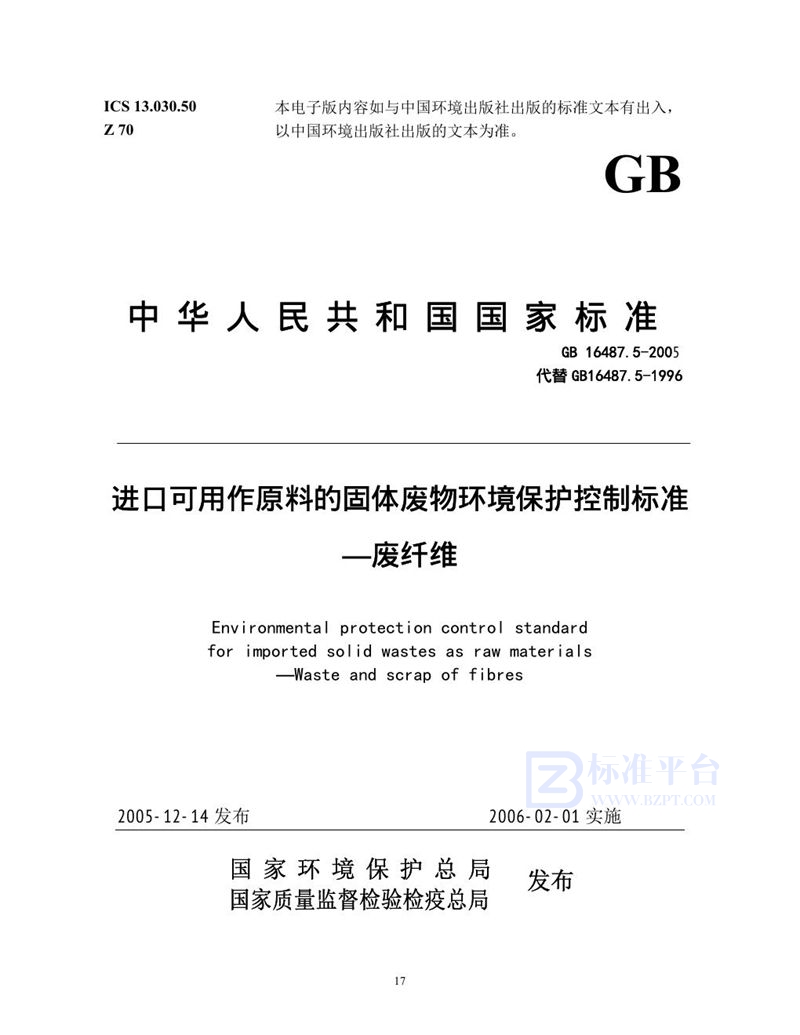 ICS 13.030.50
Z 70

本电子版内容如与中国环境出版社出版的标准文本有出入，以中国环境出版社出版的文本为准。

GB

中华人民共和国国家标准

GB 16487.5-2005
代替 GB16487.5-1996

进口可用作原料的固体废物环境保护控制标准
—废纤维

Environmental protection control standard for imported solid wastes as raw materials —Waste and scrap of fibres

标准平台
WWW.BZPT.COM

2005-12-14 发布

2006-02-01 实施

国家环境保护总局
国家质量监督检验检疫总局
发布

17